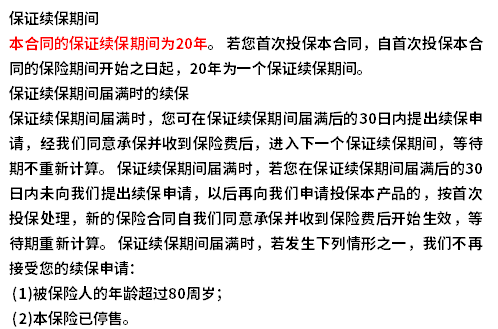 保证续保期间
本合同的保证续保期间为20年。若您首次投保本合同，自首次投保本合同的保险期间开始之日起，20年为一个保证续保期间。
保证续保期间届满时的续保
保证续保期间届满时，您可在保证续保期间届满后的30日内提出续保申请，经我们同意承保并收到保险费后，进入下一个保证续保期间，等待期不重新计算。保证续保期间届满时，若您在保证续保期间届满后的30日内未向我们提出续保申请，以后再向我们申请投保本产品的，按首次投保处理，新的保险合同自我们同意承保并收到保险费后开始生效，等待期重新计算。保证续保期间届满时，若发生下列情形之一，我们不再接受您的续保申请：
(1)被保险人的年龄超过80周岁；
(2)本保险已停售。